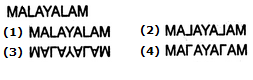 MALAYALAM

(1) MALAYALAM

(2) MAJAYAJAM

(3) WALAYALAW

(4) MAΓAYAΓAM